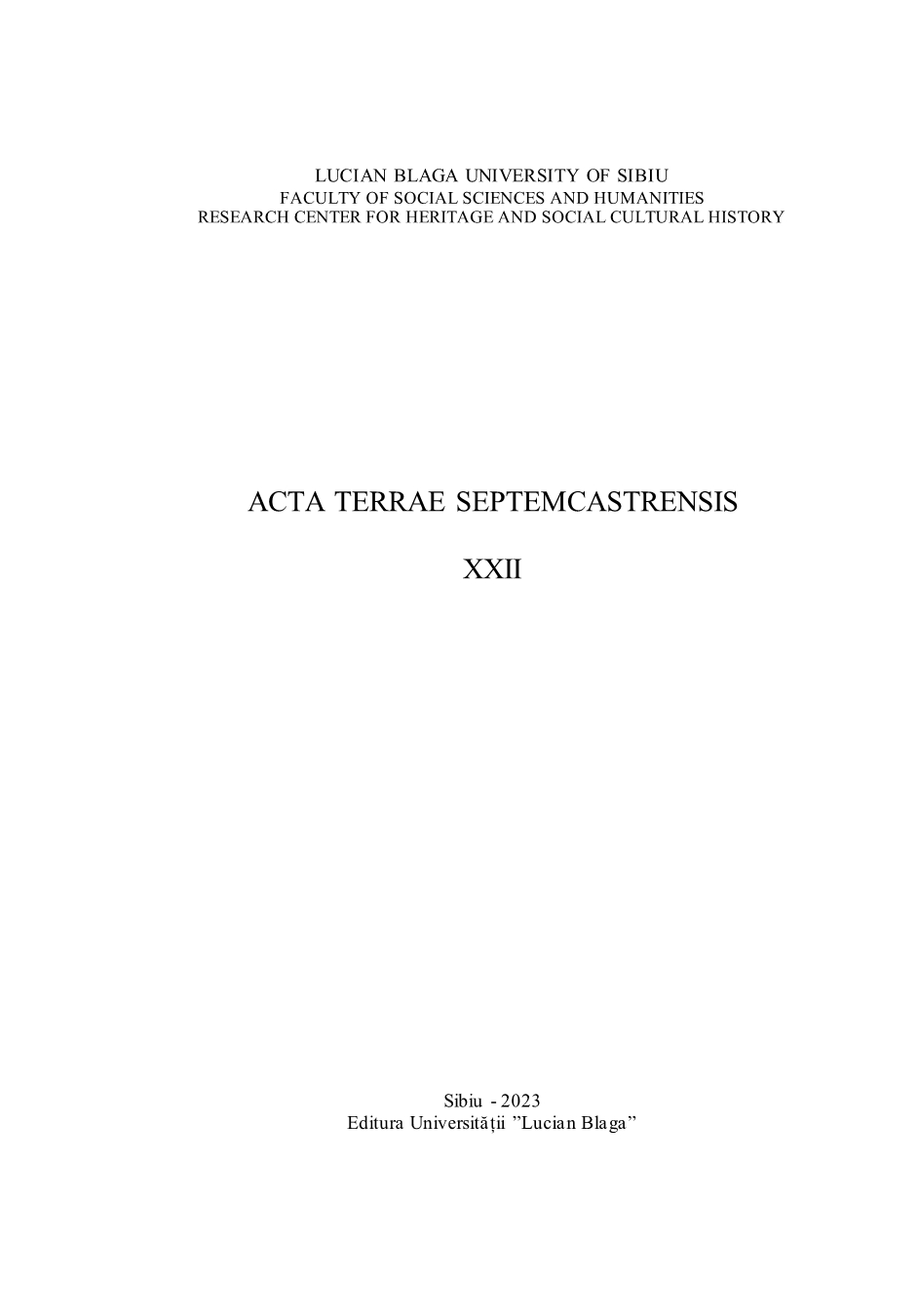 LUCIAN BLAGA UNIVERSITY OF SIBIU
FACULTY OF SOCIAL SCIENCES AND HUMANITIES
RESEARCH CENTER FOR HERITAGE AND SOCIAL CULTURAL HISTORY

ACTA TERRAE SEPTEMCASTRENSIS

XXII

Sibiu - 2023
Editura Universității "Lucian Blaga"